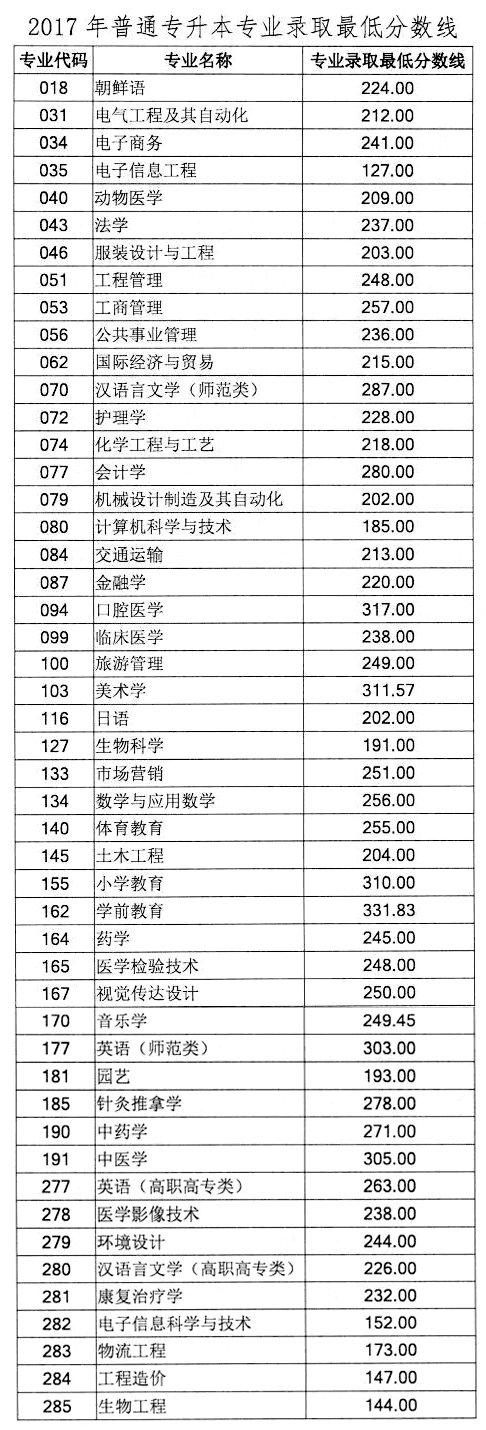 2017 年普通专升本专业录取最低分数线

| 专业代码 | 专业名称 | 专业录取最低分数线 |
|---|---|---|
| 018 | 朝鲜语 | 224.00 |
| 031 | 电气工程及其自动化 | 212.00 |
| 034 | 电子商务 | 241.00 |
| 035 | 电子信息工程 | 127.00 |
| 040 | 动物医学 | 209.00 |
| 043 | 法学 | 237.00 |
| 046 | 服装设计与工程 | 203.00 |
| 051 | 工程管理 | 248.00 |
| 053 | 工商管理 | 257.00 |
| 056 | 公共事业管理 | 236.00 |
| 062 | 国际经济与贸易 | 215.00 |
| 070 | 汉语言文学（师范类） | 287.00 |
| 072 | 护理学 | 228.00 |
| 074 | 化学工程与工艺 | 218.00 |
| 077 | 会计学 | 280.00 |
| 079 | 机械设计制造及其自动化 | 202.00 |
| 080 | 计算机科学与技术 | 185.00 |
| 084 | 交通运输 | 213.00 |
| 087 | 金融学 | 220.00 |
| 094 | 口腔医学 | 317.00 |
| 099 | 临床医学 | 238.00 |
| 100 | 旅游管理 | 249.00 |
| 103 | 美术学 | 311.57 |
| 116 | 日语 | 202.00 |
| 127 | 生物科学 | 191.00 |
| 133 | 市场营销 | 251.00 |
| 134 | 数学与应用数学 | 256.00 |
| 140 | 体育教育 | 255.00 |
| 145 | 土木工程 | 204.00 |
| 155 | 小学教育 | 310.00 |
| 162 | 学前教育 | 331.83 |
| 164 | 药学 | 245.00 |
| 165 | 医学检验技术 | 248.00 |
| 167 | 视觉传达设计 | 250.00 |
| 170 | 音乐学 | 249.45 |
| 177 | 英语（师范类） | 303.00 |
| 181 | 园艺 | 193.00 |
| 185 | 针灸推拿学 | 278.00 |
| 190 | 中药学 | 271.00 |
| 191 | 中医学 | 305.00 |
| 277 | 英语（高职高专类） | 263.00 |
| 278 | 医学影像技术 | 238.00 |
| 279 | 环境设计 | 244.00 |
| 280 | 汉语言文学（高职高专类） | 226.00 |
| 281 | 康复治疗学 | 232.00 |
| 282 | 电子信息科学与技术 | 152.00 |
| 283 | 物流工程 | 173.00 |
| 284 | 工程造价 | 147.00 |
| 285 | 生物工程 | 144.00 |